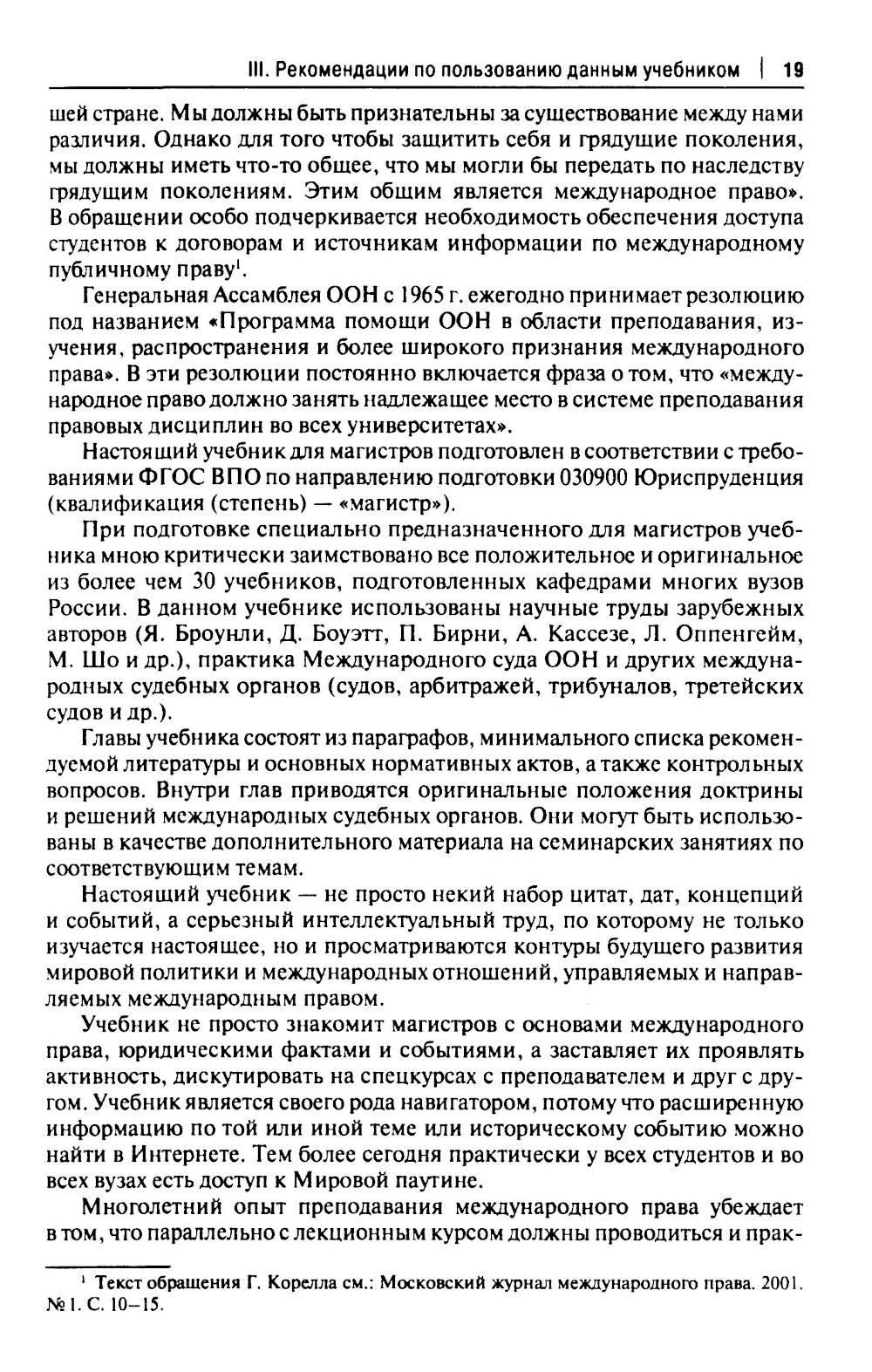 III. Рекомендации по пользованию данным учебником | 19

шей стране. Мы должны быть признательны за существование между нами различия. Однако для того чтобы защитить себя и грядущие поколения, мы должны иметь что-то общее, что мы могли бы передать по наследству грядущим поколениям. Этим общим является международное право». В обращении особо подчеркивается необходимость обеспечения доступа студентов к договорам и источникам информации по международному публичному праву$^1$.

Генеральная Ассамблея ООН с 1965 г. ежегодно принимает резолюцию под названием «Программа помощи ООН в области преподавания, изучения, распространения и более широкого признания международного права». В эти резолюции постоянно включается фраза о том, что «международное право должно занять надлежащее место в системе преподавания правовых дисциплин во всех университетах».

Настоящий учебник для магистров подготовлен в соответствии с требованиями ФГОС ВПО по направлению подготовки 030900 Юриспруденция (квалификация (степень) — «магистр»).

При подготовке специально предназначенного для магистров учебника мною критически заимствовано все положительное и оригинальное из более чем 30 учебников, подготовленных кафедрами многих вузов России. В данном учебнике использованы научные труды зарубежных авторов (Я. Броунли, Д. Боуэтт, П. Бирни, А. Кассезе, Л. Оппенгейм, М. Шо и др.), практика Международного суда ООН и других международных судебных органов (судов, арбитражей, трибуналов, третейских судов и др.).

Главы учебника состоят из параграфов, минимального списка рекомендуемой литературы и основных нормативных актов, а также контрольных вопросов. Внутри глав приводятся оригинальные положения доктрины и решений международных судебных органов. Они могут быть использованы в качестве дополнительного материала на семинарских занятиях по соответствующим темам.

Настоящий учебник — не просто некий набор цитат, дат, концепций и событий, а серьезный интеллектуальный труд, по которому не только изучается настоящее, но и просматриваются контуры будущего развития мировой политики и международных отношений, управляемых и направляемых международным правом.

Учебник не просто знакомит магистров с основами международного права, юридическими фактами и событиями, а заставляет их проявлять активность, дискутировать на спецкурсах с преподавателем и друг с другом. Учебник является своего рода навигатором, потому что расширенную информацию по той или иной теме или историческому событию можно найти в Интернете. Тем более сегодня практически у всех студентов и во всех вузах есть доступ к Мировой паутине.

Многолетний опыт преподавания международного права убеждает в том, что параллельно с лекционным курсом должны проводиться и прак-

$^1$ Текст обращения Г. Корелла см.: Московский журнал международного права. 2001. № 1. С. 10–15.